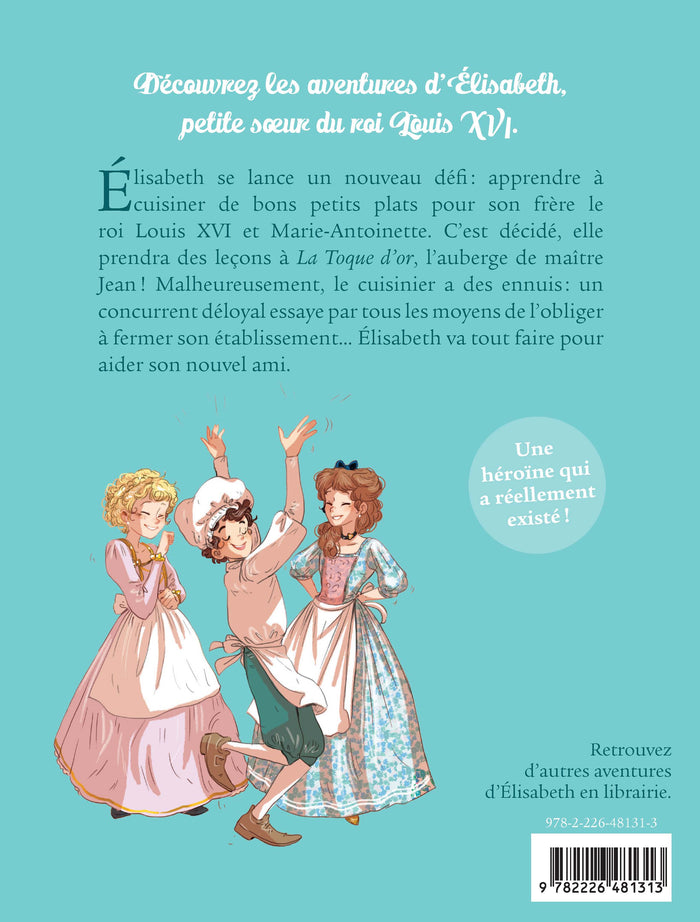 Découvrez les aventures d'Élisabeth, petite sœur du roi Louis XVI.

Élisabeth se lance un nouveau défi: apprendre à cuisiner de bons petits plats pour son frère le roi Louis XVI et Marie-Antoinette. C'est décidé, elle prendra des leçons à La Toque d'or, l'auberge de maître Jean ! Malheureusement, le cuisinier a des ennuis: un concurrent déloyal essaye par tous les moyens de l'obliger à fermer son établissement... Élisabeth va tout faire pour aider son nouvel ami.

Une héroïne qui a réellement existé !

Retrouvez d'autres aventures d'Élisabeth en librairie.

978-2-226-48131-3

9 782226 481313